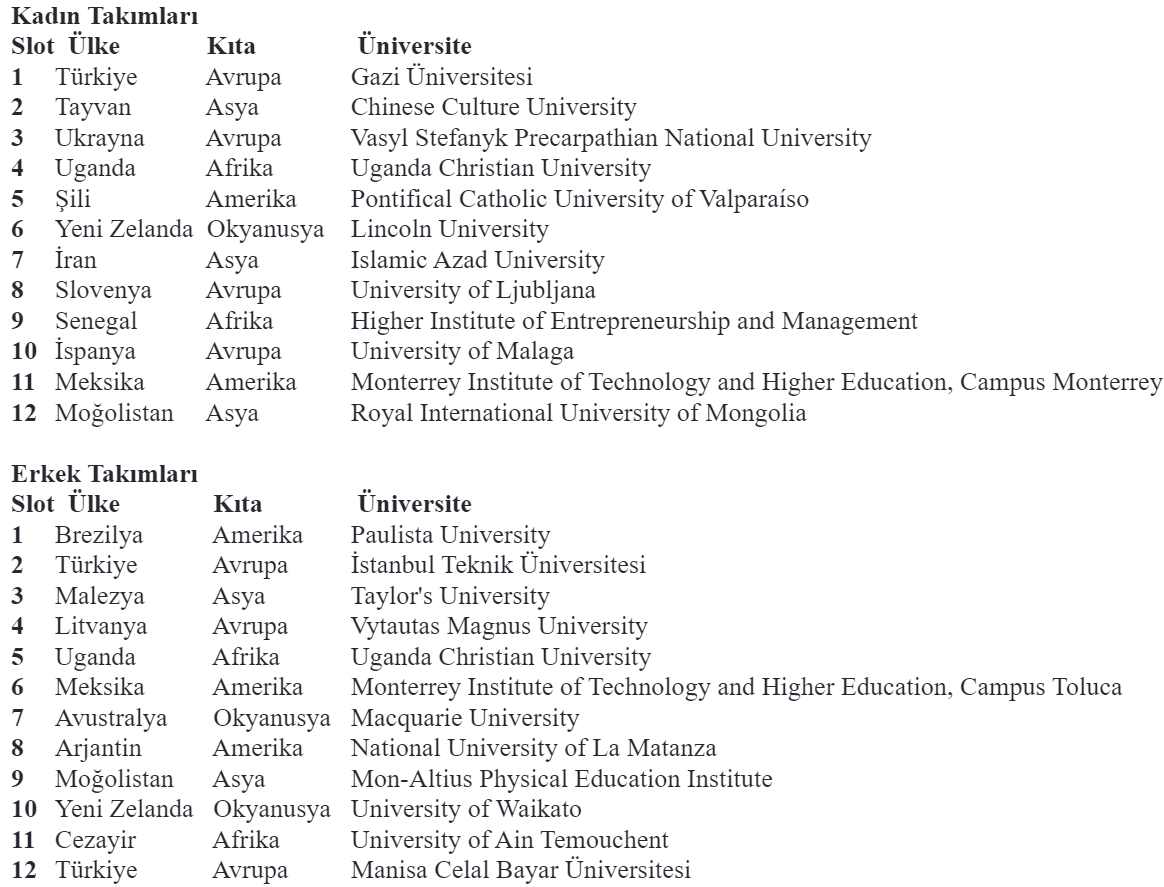 Kadın Takımları

| Slot | Ülke | Kıta | Üniversite |
|---|---|---|---|
| 1 | Türkiye | Avrupa | Gazi Üniversitesi |
| 2 | Tayvan | Asya | Chinese Culture University |
| 3 | Ukrayna | Avrupa | Vasyl Stefanyk Precarpathian National University |
| 4 | Uganda | Afrika | Uganda Christian University |
| 5 | Şili | Amerika | Pontifical Catholic University of Valparaíso |
| 6 | Yeni Zelanda | Okyanusya | Lincoln University |
| 7 | İran | Asya | Islamic Azad University |
| 8 | Slovenya | Avrupa | University of Ljubljana |
| 9 | Senegal | Afrika | Higher Institute of Entrepreneurship and Management |
| 10 | İspanya | Avrupa | University of Malaga |
| 11 | Meksika | Amerika | Monterrey Institute of Technology and Higher Education, Campus Monterrey |
| 12 | Moğolistan | Asya | Royal International University of Mongolia |

Erkek Takımları

| Slot | Ülke | Kıta | Üniversite |
|---|---|---|---|
| 1 | Brezilya | Amerika | Paulista University |
| 2 | Türkiye | Avrupa | İstanbul Teknik Üniversitesi |
| 3 | Malezya | Asya | Taylor's University |
| 4 | Litvanya | Avrupa | Vytautas Magnus University |
| 5 | Uganda | Afrika | Uganda Christian University |
| 6 | Meksika | Amerika | Monterrey Institute of Technology and Higher Education, Campus Toluca |
| 7 | Avustralya | Okyanusya | Macquarie University |
| 8 | Arjantin | Amerika | National University of La Matanza |
| 9 | Moğolistan | Asya | Mon-Altius Physical Education Institute |
| 10 | Yeni Zelanda | Okyanusya | University of Waikato |
| 11 | Cezayir | Afrika | University of Ain Temouchent |
| 12 | Türkiye | Avrupa | Manisa Celal Bayar Üniversitesi |